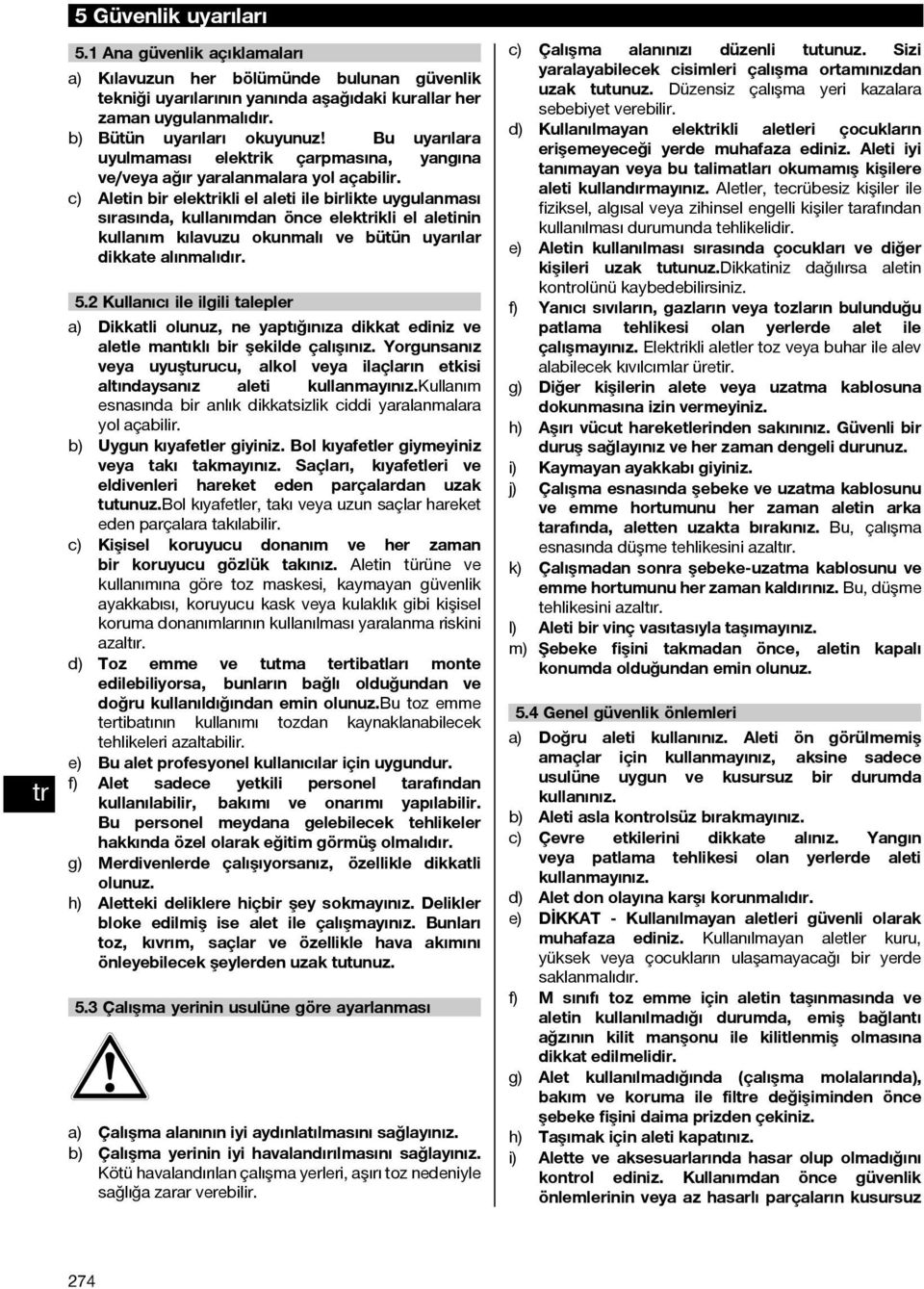 5 Güvenlik uyarıları

5.1 Ana güvenlik açıklamaları

a) Kılavuzun her bölümünde bulunan güvenlik tekniği uyarılarının yanında aşağıdaki kurallar her zaman uygulanmalıdır.

b) Bütün uyarıları okuyunuz! Bu uyarılara uyulmaması elektrik çarpmasına, yangına ve/veya ağır yaralanmalara yol açabilir.

c) Aletin bir elektrikli el aleti ile birlikte uygulanması sırasında, kullanımdan önce elektrikli el aletinin kullanım kılavuzu okunmalı ve bütün uyarılar dikkate alınmalıdır.

5.2 Kullanıcı ile ilgili talepler

a) Dikkatli olunuz, ne yaptığınıza dikkat ediniz ve aletle mantıklı bir şekilde çalışınız. Yorgunsanız veya uyuşturucu, alkol veya ilaçların etkisi altındaysanız aleti kullanmayınız.Kullanım esnasında bir anlık dikkatsizlik ciddi yaralanmalara yol açabilir.

b) Uygun kıyafetler giyiniz. Bol kıyafetler giymeyiniz veya takı takmayınız. Saçları, kıyafetleri ve eldivenleri hareket eden parçalardan uzak tutunuz.Bol kıyafetler, takı veya uzun saçlar hareket eden parçalara takılabilir.

c) Kişisel koruyucu donanım ve her zaman bir koruyucu gözlük takınız. Aletin türüne ve kullanımına göre toz maskesi, kaymayan güvenlik ayakkabısı, koruyucu kask veya kulaklık gibi kişisel koruma donanımlarının kullanılması yaralanma riskini azaltır.

d) Toz emme ve tutma tertibatları monte edilebiliyorsa, bunların bağlı olduğundan ve doğru kullanıldığından emin olunuz.Bu toz emme tertibatının kullanımı tozdan kaynaklanabilecek tehlikeleri azaltabilir.

e) Bu alet profesyonel kullanıcılar için uygundur.

f) Alet sadece yetkili personel tarafından kullanılabilir, bakımı ve onarımı yapılabilir. Bu personel meydana gelebilecek tehlikeler hakkında özel olarak eğitim görmüş olmalıdır.

g) Merdivenlerde çalışıyorsanız, özellikle dikkatli olunuz.

h) Aletteki deliklere hiçbir şey sokmayınız. Delikler bloke edilmiş ise alet ile çalışmayınız. Bunları toz, kıvrım, saçlar ve özellikle hava akımını önleyebilecek şeylerden uzak tutunuz.

5.3 Çalışma yerinin usulüne göre ayarlanması

a) Çalışma alanının iyi aydınlatılmasını sağlayınız.

b) Çalışma yerinin iyi havalandırılmasını sağlayınız. Kötü havalandırılan çalışma yerleri, aşırı toz nedeniyle sağlığa zarar verebilir.

c) Çalışma alanınızı düzenli tutunuz. Sizi yaralayabilecek cisimleri çalışma ortamınızdan uzak tutunuz. Düzensiz çalışma yeri kazalara sebebiyet verebilir.

d) Kullanılmayan elektrikli aletleri çocukların erişemeyeceği yerde muhafaza ediniz. Aleti iyi tanımayan veya bu talimatları okumamış kişilere aleti kullandırmayınız. Aletler, tecrübesiz kişiler ile fiziksel, algısal veya zihinsel engelli kişiler tarafından kullanılması durumunda tehlikelidir.

e) Aletin kullanılması sırasında çocukları ve diğer kişileri uzak tutunuz.Dikkatiniz dağılırsa aletin kontrolünü kaybedebilirsiniz.

f) Yanıcı sıvıların, gazların veya tozların bulunduğu patlama tehlikesi olan yerlerde alet ile çalışmayınız. Elektrikli aletler toz veya buhar ile alev alabilecek kıvılcımlar üretir.

g) Diğer kişilerin alete veya uzatma kablosuna dokunmasına izin vermeyiniz.

h) Aşırı vücut hareketlerinden sakınınız. Güvenli bir duruş sağlayınız ve her zaman dengeli durunuz.

i) Kaymayan ayakkabı giyiniz.

j) Çalışma esnasında şebeke ve uzatma kablosunu ve emme hortumunu her zaman aletin arka tarafında, aletten uzakta bırakınız. Bu, çalışma esnasında düşme tehlikesini azaltır.

k) Çalışmadan sonra şebeke-uzatma kablosunu ve emme hortumunu her zaman kaldırınız. Bu, düşme tehlikesini azaltır.

l) Aleti bir vinç vasıtasıyla taşımayınız.

m) Şebeke fişini takmadan önce, aletin kapalı konumda olduğundan emin olunuz.

5.4 Genel güvenlik önlemleri

a) Doğru aleti kullanınız. Aleti ön görülmemiş amaçlar için kullanmayınız, aksine sadece usulüne uygun ve kusursuz bir durumda kullanınız.

b) Aleti asla kontrolsüz bırakmayınız.

c) Çevre etkilerini dikkate alınız. Yangın veya patlama tehlikesi olan yerlerde aleti kullanmayınız.

d) Alet don olayına karşı korunmalıdır.

e) DİKKAT - Kullanılmayan aletleri güvenli olarak muhafaza ediniz. Kullanılmayan aletler kuru, yüksek veya çocukların ulaşamayacağı bir yerde saklanmalıdır.

f) M sınıfı toz emme için aletin taşınmasında ve aletin kullanılmadığı durumda, emiş bağlantı ağzının kilit manşonu ile kilitlenmiş olmasına dikkat edilmelidir.

g) Alet kullanılmadığında (çalışma molalarında), bakım ve koruma ile filtre değişiminden önce şebeke fişini daima prizden çekiniz.

h) Taşımak için aleti kapatınız.

i) Alette ve aksesuarlarında hasar olup olmadığını kontrol ediniz. Kullanımdan önce güvenlik önlemlerinin veya az hasarlı parçaların kusursuz

tr

274